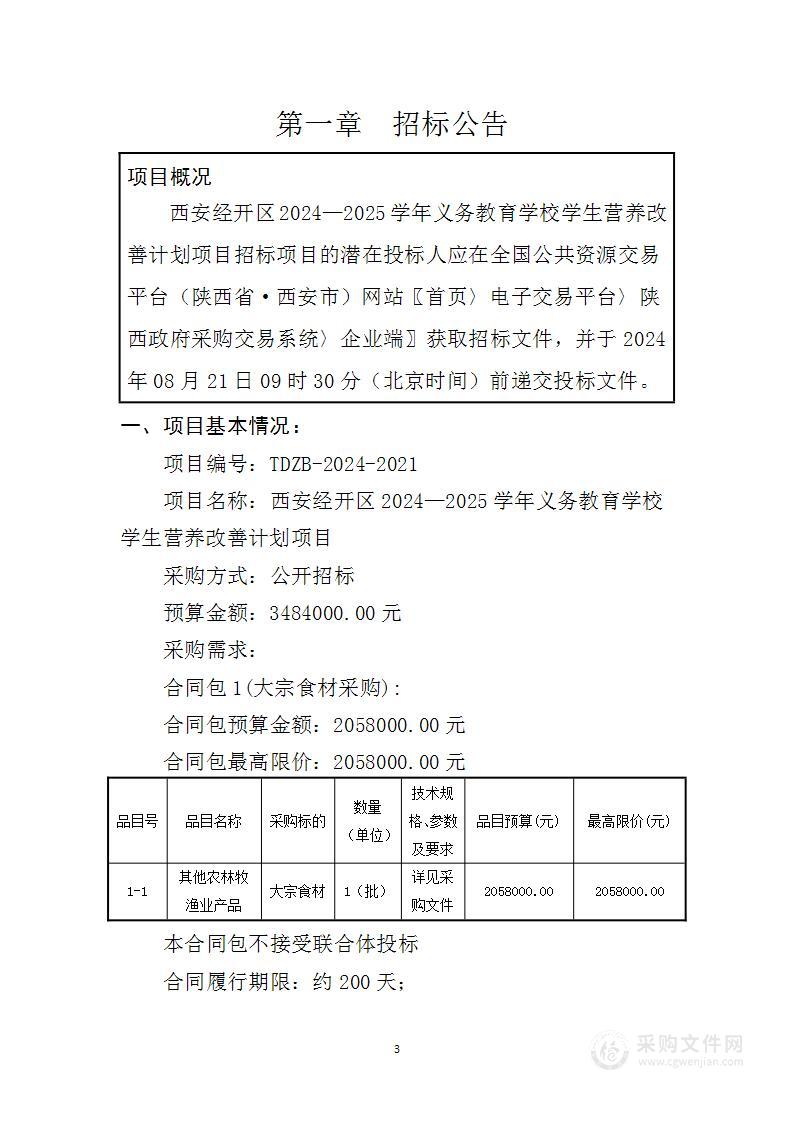 第一章　招标公告

项目概况

西安经开区2024—2025学年义务教育学校学生营养改善计划项目招标项目的潜在投标人应在全国公共资源交易平台（陕西省·西安市）网站〖首页〉电子交易平台〉陕西政府采购交易系统〉企业端〗获取招标文件，并于2024年08月21日09时30分（北京时间）前递交投标文件。

一、项目基本情况：

项目编号：TDZB-2024-2021

项目名称：西安经开区2024—2025学年义务教育学校学生营养改善计划项目

采购方式：公开招标

预算金额：3484000.00元

采购需求：

合同包1(大宗食材采购)：

合同包预算金额：2058000.00元

合同包最高限价：2058000.00元

| 品目号 | 品目名称 | 采购标的 | 数量（单位） | 技术规格、参数及要求 | 品目预算(元) | 最高限价(元) |
|---|---|---|---|---|---|---|
| 1-1 | 其他农林牧渔业产品 | 大宗食材 | 1（批） | 详见采购文件 | 2058000.00 | 2058000.00 |

本合同包不接受联合体投标

合同履行期限：约200天；

3

采购文件网
www.cgwenjian.com